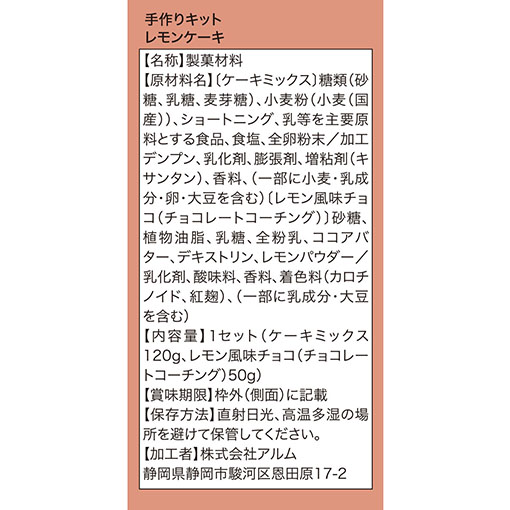 手作りキット
レモンケーキ

【名称】製菓材料
【原材料名】〔ケーキミックス〕糖類(砂糖、乳糖、麦芽糖)、小麦粉(小麦(国産))、ショートニング、乳等を主要原料とする食品、食塩、全卵粉末/加工デンプン、乳化剤、膨張剤、増粘剤(キサンタン)、香料、(一部に小麦・乳成分・卵・大豆を含む)〔レモン風味チョコ(チョコレートコーチング)〕砂糖、植物油脂、乳糖、全粉乳、ココアバター、デキストリン、レモンパウダー/乳化剤、酸味料、香料、着色料(カロチノイド、紅麹)、(一部に乳成分・大豆を含む)
【内容量】1セット(ケーキミックス120g、レモン風味チョコ(チョコレートコーチング)50g)
【賞味期限】枠外(側面)に記載
【保存方法】直射日光、高温多湿の場所を避けて保管してください。
【加工者】株式会社アルム
静岡県静岡市駿河区恩田原17-2